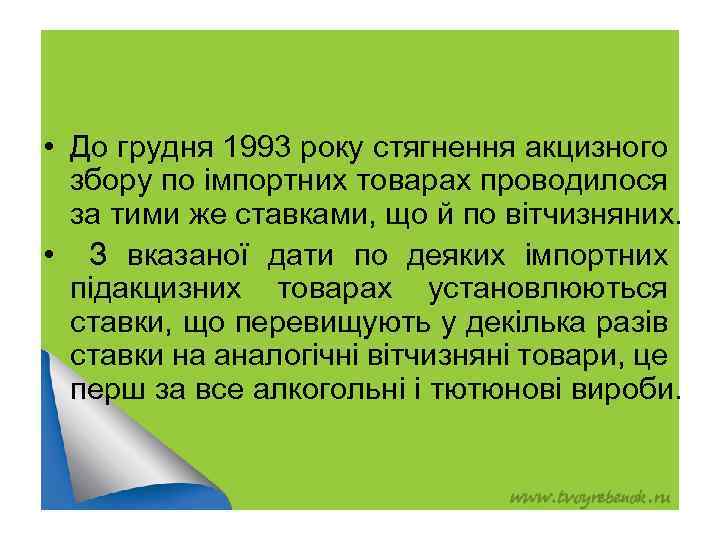 • До грудня 1993 року стягнення акцизного збору по імпортних товарах проводилося за тими же ставками, що й по вітчизняних.

• З вказаної дати по деяких імпортних підакцизних товарах установлюються ставки, що перевищують у декілька разів ставки на аналогічні вітчизняні товари, це перш за все алкогольні і тютюнові вироби.

www.tvoyrebenok.ru